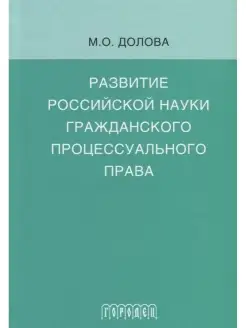 М.О. ДОЛОВА

РАЗВИТИЕ РОССИЙСКОЙ НАУКИ ГРАЖДАНСКОГО ПРОЦЕССУАЛЬНОГО ПРАВА

ГОРОДЕЦ